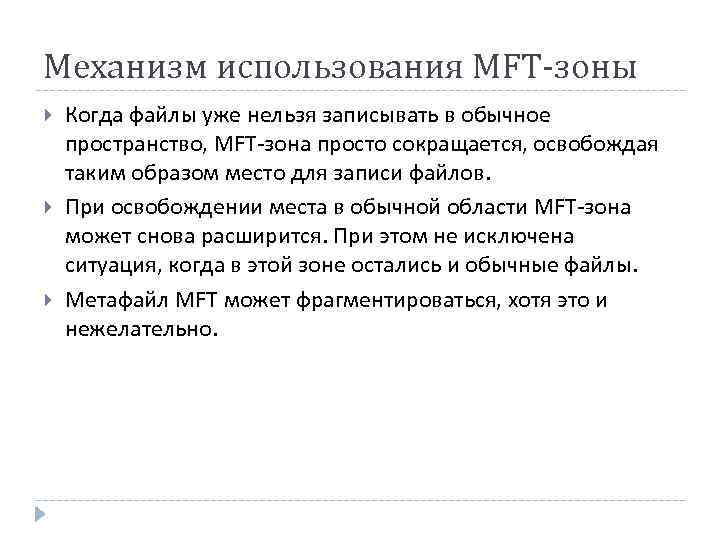 Механизм использования MFT-зоны

Когда файлы уже нельзя записывать в обычное пространство, MFT-зона просто сокращается, освобождая таким образом место для записи файлов.

При освобождении места в обычной области MFT-зона может снова расширится. При этом не исключена ситуация, когда в этой зоне остались и обычные файлы.

Метафайл MFT может фрагментироваться, хотя это и нежелательно.